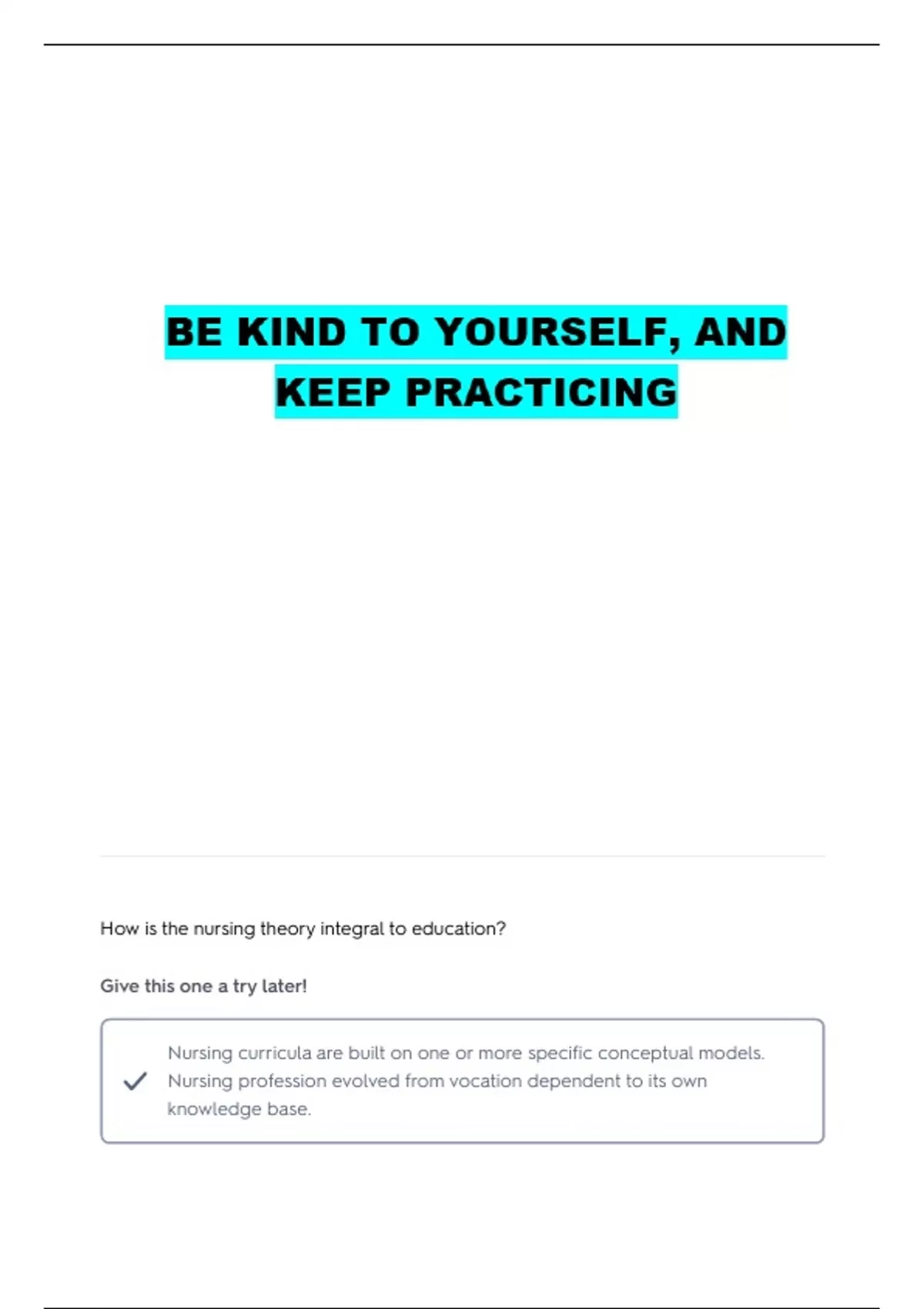 BE KIND TO YOURSELF, AND KEEP PRACTICING

How is the nursing theory integral to education?

Give this one a try later!

Nursing curricula are built on one or more specific conceptual models. Nursing profession evolved from vocation dependent to its own knowledge base.